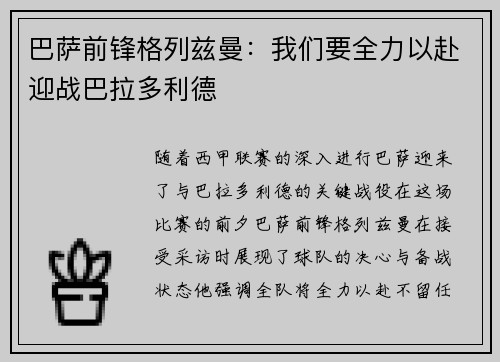 巴萨前锋格列兹曼：我们要全力以赴迎战巴拉多利德

随着西甲联赛的深入进行巴萨迎来了与巴拉多利德的关键战役在这场比赛的前夕巴萨前锋格列兹曼在接受采访时展现了球队的决心与备战状态他强调全队将全力以赴不留任